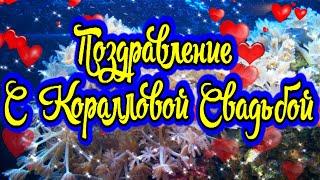 Поздравление
С Коралловой Свадьбой